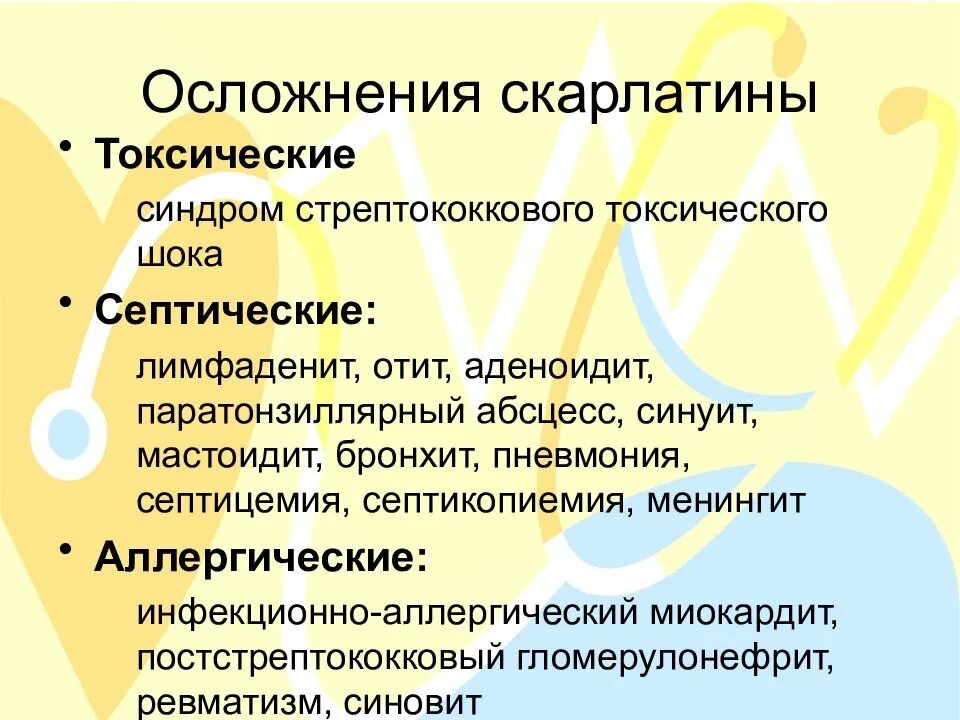 Осложнения скарлатины

• Токсические

синдром стрептококкового токсического шока

• Септические:

лимфаденит, отит, аденоидит, паратонзиллярный абсцесс, синуит, мастоидит, бронхит, пневмония, септицемия, септикопиемия, менингит

• Аллергические:

инфекционно-аллергический миокардит, постстрептококковый гломерулонефрит, ревматизм, синовит